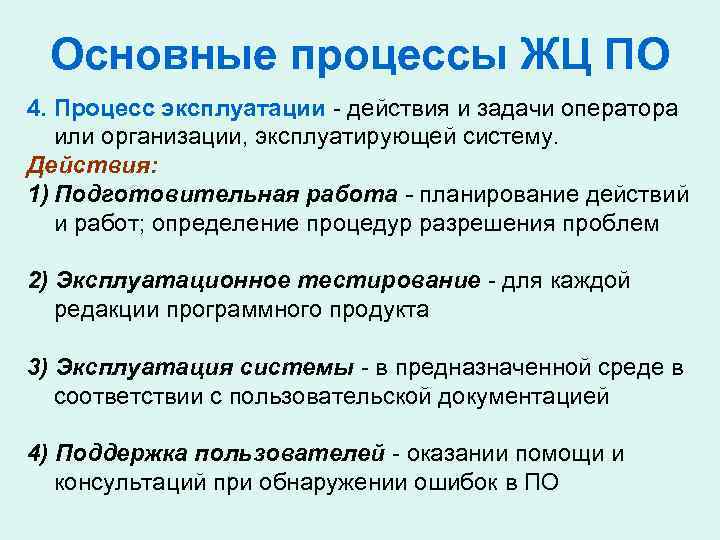 Основные процессы ЖЦ ПО

4. Процесс эксплуатации - действия и задачи оператора или организации, эксплуатирующей систему.

Действия:

1) Подготовительная работа - планирование действий и работ; определение процедур разрешения проблем

2) Эксплуатационное тестирование - для каждой редакции программного продукта

3) Эксплуатация системы - в предназначенной среде в соответствии с пользовательской документацией

4) Поддержка пользователей - оказании помощи и консультаций при обнаружении ошибок в ПО